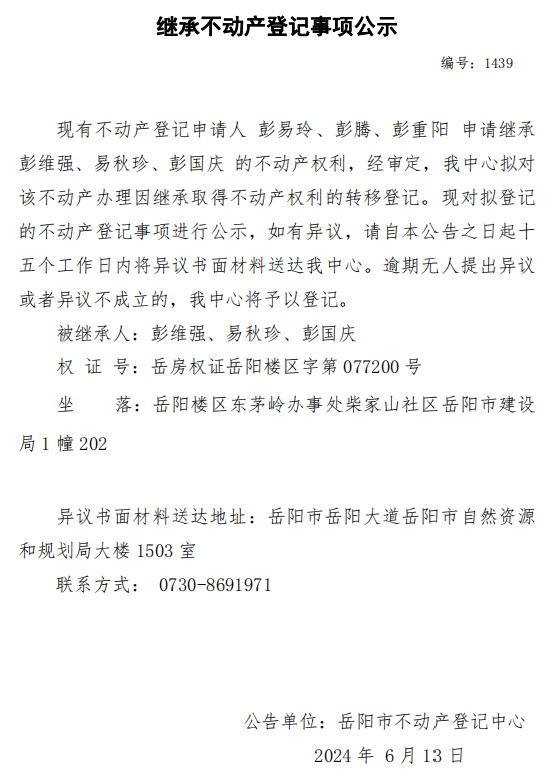 继承不动产登记事项公示

编号：1439

现有不动产登记申请人 彭易玲、彭腾、彭重阳 申请继承彭维强、易秋珍、彭国庆 的不动产权利，经审定，我中心拟对该不动产办理因继承取得不动产权利的转移登记。现对拟登记的不动产登记事项进行公示，如有异议，请自本公告之日起十五个工作日内将异议书面材料送达我中心。逾期无人提出异议或者异议不成立的，我中心将予以登记。

被继承人：彭维强、易秋珍、彭国庆

权 证 号：岳房权证岳阳楼区字第 077200 号

坐　　落：岳阳楼区东茅岭办事处柴家山社区岳阳市建设局 1 幢 202

异议书面材料送达地址：岳阳市岳阳大道岳阳市自然资源和规划局大楼 1503 室

联系方式： 0730-8691971

公告单位：岳阳市不动产登记中心

2024 年 6 月 13 日